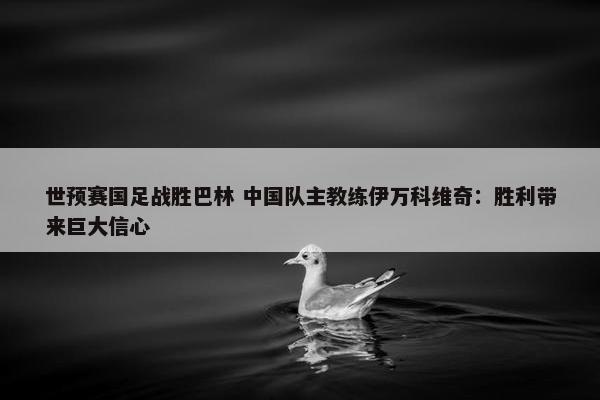 世预赛国足战胜巴林 中国队主教练伊万科维奇：胜利带来巨大信心